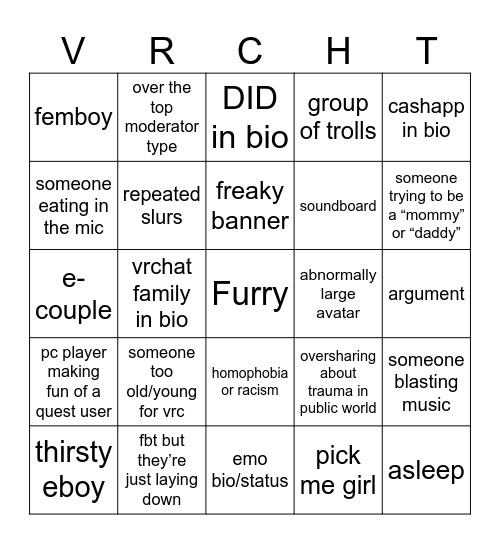 | V | R | C | H | T |
|---|---|---|---|---|
| femboy | over the top moderator type | DID in bio | group of trolls | cashapp in bio |
| someone eating in the mic | repeated slurs | freaky banner | soundboard | someone trying to be a “mommy” or “daddy” |
| e-couple | vrchat family in bio | Furry | abnormally large avatar | argument |
| pc player making fun of a quest user | someone too old/young for vrc | homophobia or racism | oversharing about trauma in public world | someone blasting music |
| thirsty eboy | fbt but they’re just laying down | emo bio/status | pick me girl | asleep |